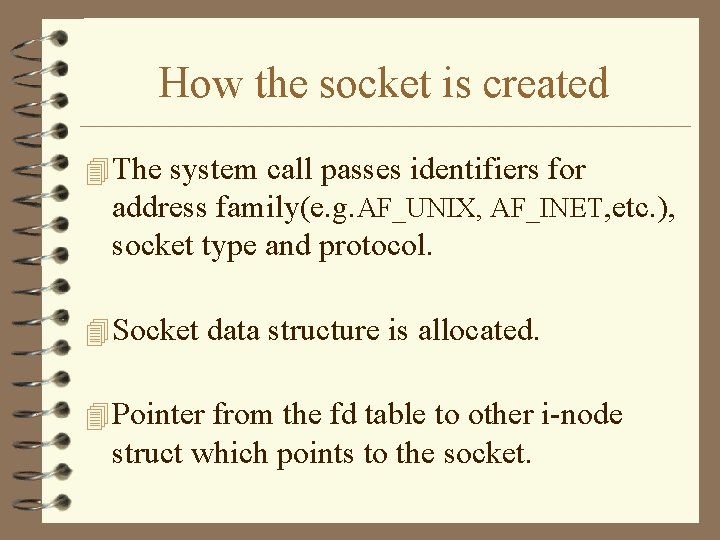 How the socket is created

The system call passes identifiers for address family(e.g.AF_UNIX, AF_INET,etc.), socket type and protocol.

Socket data structure is allocated.

Pointer from the fd table to other i-node struct which points to the socket.